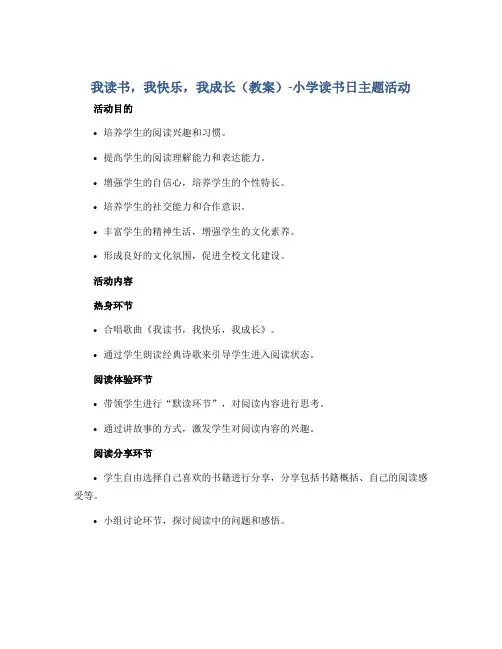 我读书，我快乐，我成长（教案）-小学读书日主题活动

活动目的

• 培养学生的阅读兴趣和习惯。

• 提高学生的阅读理解能力和表达能力。

• 增强学生的自信心，培养学生的个性特长。

• 培养学生的社交能力和合作意识。

• 丰富学生的精神生活，增强学生的文化素养。

• 形成良好的文化氛围，促进全校文化建设。

活动内容

热身环节

• 合唱歌曲《我读书，我快乐，我成长》。

• 通过学生朗读经典诗歌来引导学生进入阅读状态。

阅读体验环节

• 带领学生进行“默读环节”，对阅读内容进行思考。

• 通过讲故事的方式，激发学生对阅读内容的兴趣。

阅读分享环节

• 学生自由选择自己喜欢的书籍进行分享，分享包括书籍概括、自己的阅读感受等。

• 小组讨论环节，探讨阅读中的问题和感悟。